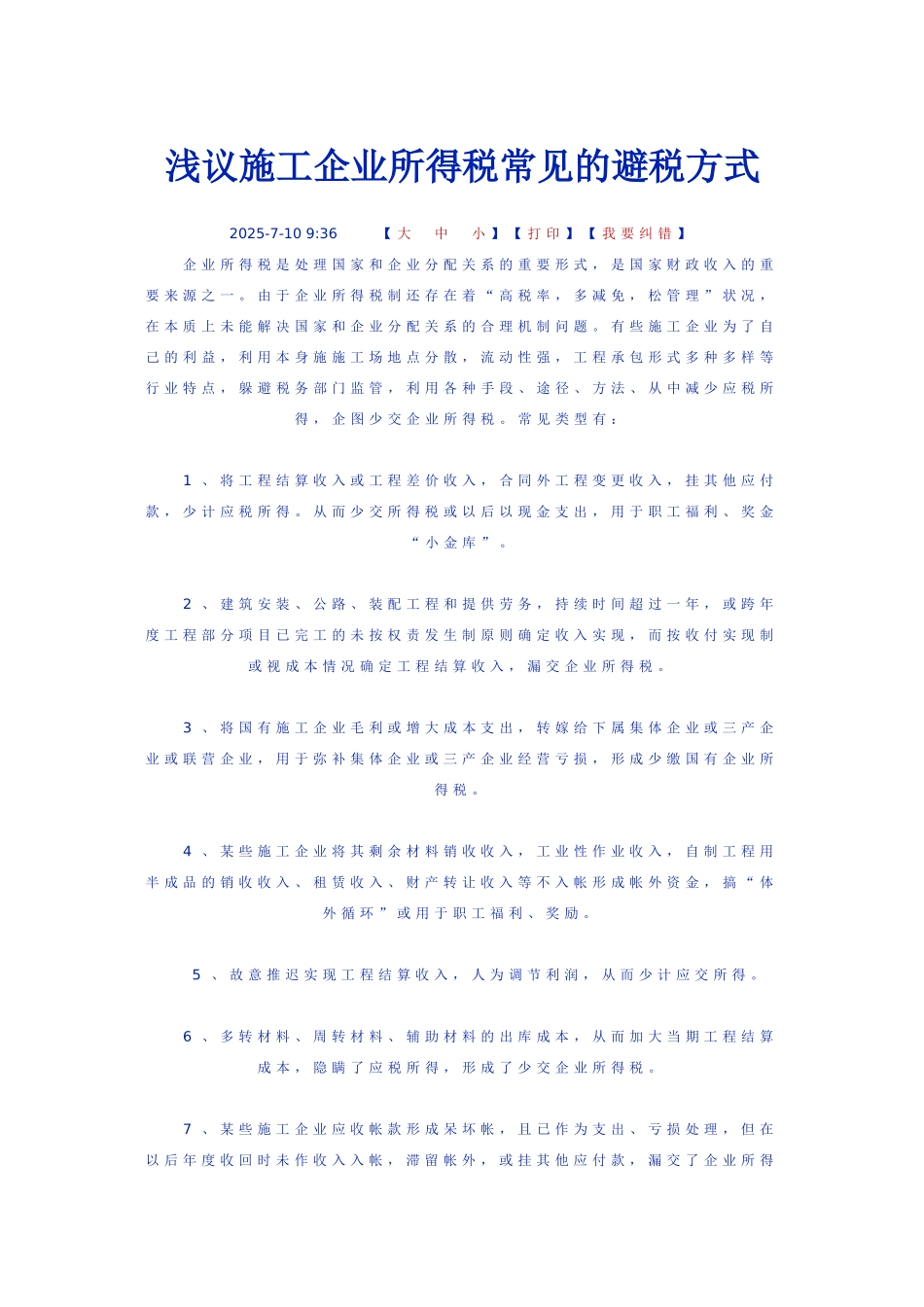 浅议施工企业所得税常见的避税方式

2025-7-10 9:36 【大 中 小】【打印】【我要纠错】

企业所得税是处理国家和企业分配关系的重要形式，是国家财政收入的重要来源之一。由于企业所得税制还存在着“高税率，多减免，松管理”状况，在本质上未能解决国家和企业分配关系的合理机制问题。有些施工企业为了自己的利益，利用本身施施工场地点分散，流动性强，工程承包形式多种多样等行业特点，躲避税务部门监管，利用各种手段、途径、方法、从中减少应税所得，企图少交企业所得税。常见类型有：

1、将工程结算收入或工程差价收入，合同外工程变更收入，挂其他应付款，少计应税所得。从而少交所得税或以后以现金支出，用于职工福利、奖金“小金库”。

2、建筑安装、公路、装配工程和提供劳务，持续时间超过一年，或跨年度工程部分项目已完工的未按权责发生制原则确定收入实现，而按收付实现制或视成本情况确定工程结算收入，漏交企业所得税。

3、将国有施工企业毛利或增大成本支出，转嫁给下属集体企业或三产企业或联营企业，用于弥补集体企业或三产企业经营亏损，形成少缴国有企业所得税。

4、某些施工企业将其剩余材料销收收入，工业性作业收入，自制工程用半成品的销收收入、租赁收入、财产转让收入等不入帐形成帐外资金，搞“体外循环”或用于职工福利、奖励。

5、故意推迟实现工程结算收入，人为调节利润，从而少计应交所得。

6、多转材料、周转材料、辅助材料的出库成本，从而加大当期工程结算成本，隐瞒了应税所得，形成了少交企业所得税。

7、某些施工企业应收帐款形成呆坏帐，且已作为支出、亏损处理，但在以后年度收回时未作收入入帐，滞留帐外，或挂其他应付款，漏交了企业所得